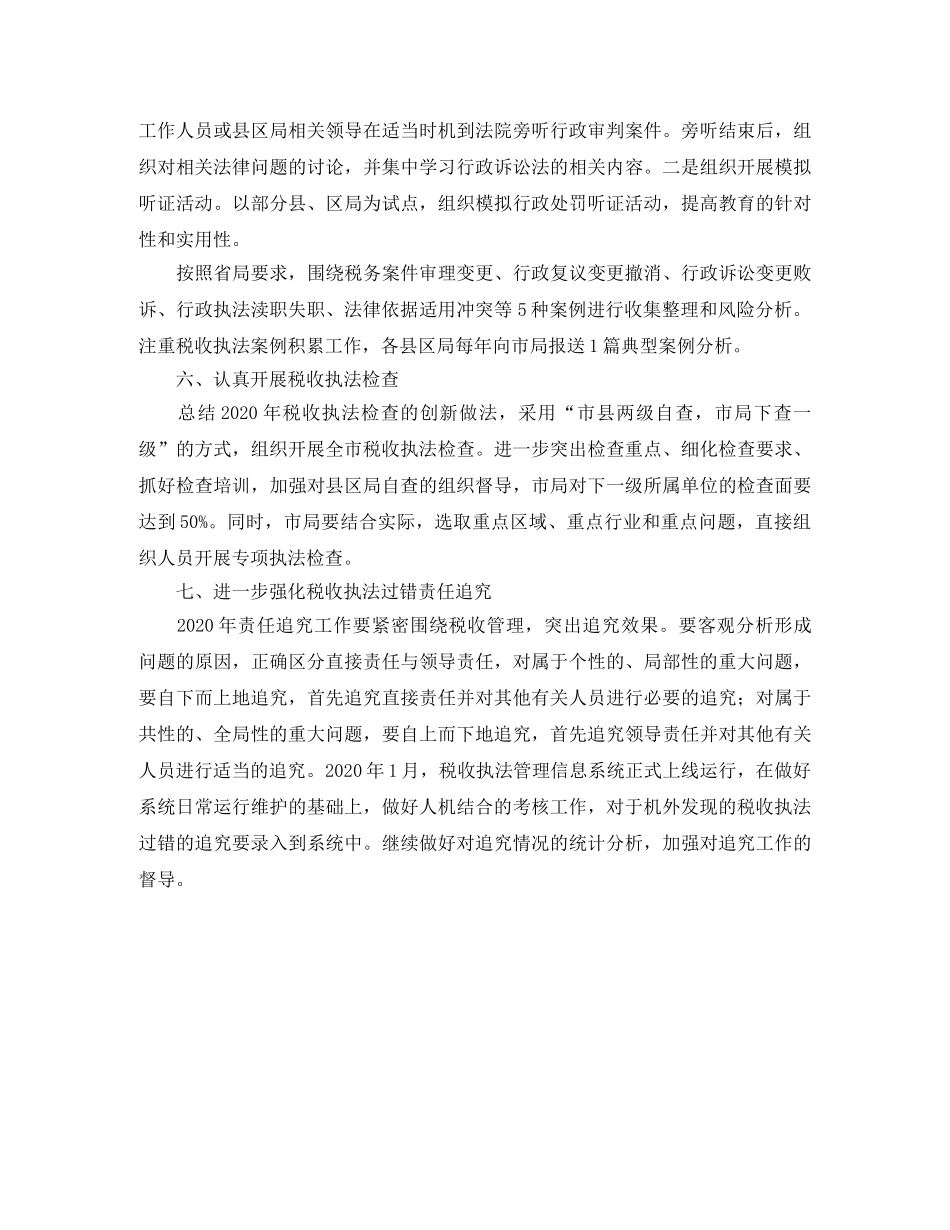 工作人员或县区局相关领导在适当时机到法院旁听行政审判案件。旁听结束后，组织对相关法律问题的讨论，并集中学习行政诉讼法的相关内容。二是组织开展模拟听证活动。以部分县、区局为试点，组织模拟行政处罚听证活动，提高教育的针对性和实用性。

按照省局要求，围绕税务案件审理变更、行政复议变更撤消、行政诉讼变更败诉、行政执法渎职失职、法律依据适用冲突等5种案例进行收集整理和风险分析。注重税收执法案例积累工作，各县区局每年向市局报送1篇典型案例分析。

六、认真开展税收执法检查

总结2020年税收执法检查的创新做法，采用“市县两级自查，市局下查一级”的方式，组织开展全市税收执法检查。进一步突出检查重点、细化检查要求、抓好检查培训，加强对县区局自查的组织督导，市局对下一级所属单位的检查面要达到50%。同时，市局要结合实际，选取重点区域、重点行业和重点问题，直接组织人员开展专项执法检查。

七、进一步强化税收执法过错责任追究

2020年责任追究工作要紧密围绕税收管理，突出追究效果。要客观分析形成问题的原因，正确区分直接责任与领导责任，对属于个性的、局部性的重大问题，要自下而上地追究，首先追究直接责任并对其他有关人员进行必要的追究；对属于共性的、全局性的重大问题，要自上而下地追究，首先追究领导责任并对其他有关人员进行适当的追究。2020年1月，税收执法管理信息系统正式上线运行，在做好系统日常运行维护的基础上，做好人机结合的考核工作，对于机外发现的税收执法过错的追究要录入到系统中。继续做好对追究情况的统计分析，加强对追究工作的督导。